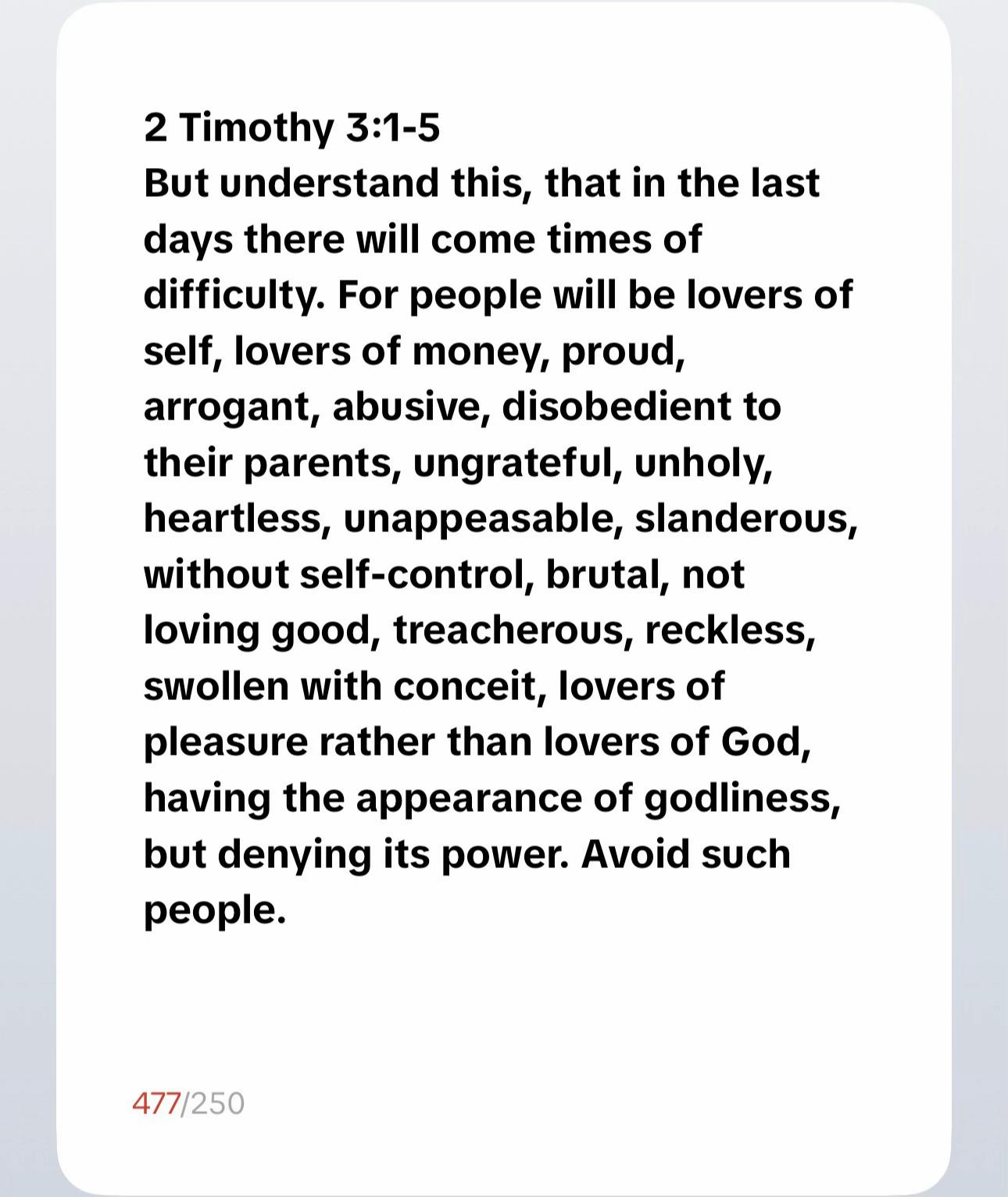 2 Timothy 3:1-5
But understand this, that in the last days there will come times of difficulty. For people will be lovers of self, lovers of money, proud, arrogant, abusive, disobedient to their parents, ungrateful, unholy, heartless, unappeasable, slanderous, without self-control, brutal, not loving good, treacherous, reckless, swollen with conceit, lovers of pleasure rather than lovers of God, having the appearance of godliness, but denying its power. Avoid such people.

477/250